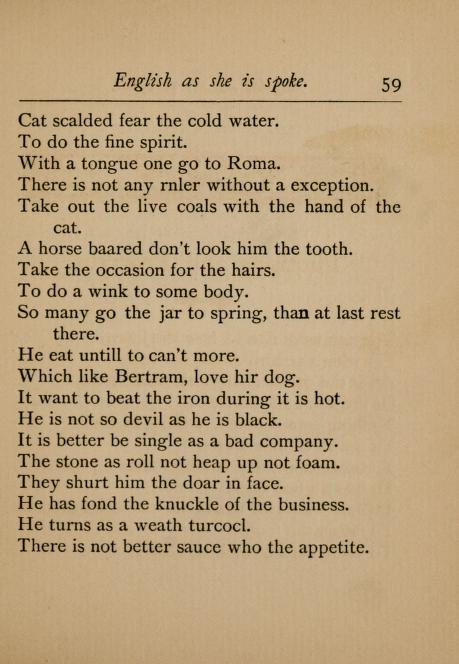 English as she is spoke. 59

Cat scalded fear the cold water.
To do the fine spirit.
With a tongue one go to Roma.
There is not any rnler without a exception.
Take out the live coals with the hand of the cat.
A horse baared don't look him the tooth.
Take the occasion for the hairs.
To do a wink to some body.
So many go the jar to spring, than at last rest there.
He eat untill to can't more.
Which like Bertram, love hir dog.
It want to beat the iron during it is hot.
He is not so devil as he is black.
It is better be single as a bad company.
The stone as roll not heap up not foam.
They shurt him the doar in face.
He has fond the knuckle of the business.
He turns as a weath turcocl.
There is not better sauce who the appetite.